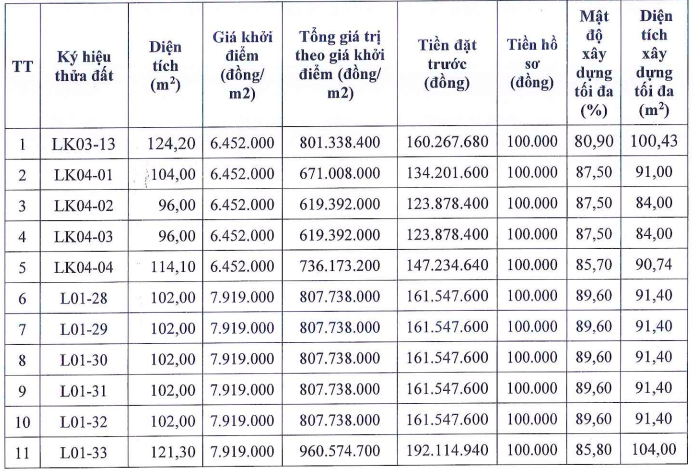 | TT | Ký hiệu thửa đất | Diện tích ($m^2$) | Giá khởi điểm (đồng/ m2) | Tổng giá trị theo giá khởi điểm (đồng/ m2) | Tiền đặt trước (đồng) | Tiền hồ sơ (đồng) | Mật độ xây dựng tối đa (%) | Diện tích xây dựng tối đa ($m^2$) |
|---|---|---|---|---|---|---|---|---|
| 1 | LK03-13 | 124,20 | 6.452.000 | 801.338.400 | 160.267.680 | 100.000 | 80,90 | 100,43 |
| 2 | LK04-01 | 104,00 | 6.452.000 | 671.008.000 | 134.201.600 | 100.000 | 87,50 | 91,00 |
| 3 | LK04-02 | 96,00 | 6.452.000 | 619.392.000 | 123.878.400 | 100.000 | 87,50 | 84,00 |
| 4 | LK04-03 | 96,00 | 6.452.000 | 619.392.000 | 123.878.400 | 100.000 | 87,50 | 84,00 |
| 5 | LK04-04 | 114,10 | 6.452.000 | 736.173.200 | 147.234.640 | 100.000 | 85,70 | 90,74 |
| 6 | L01-28 | 102,00 | 7.919.000 | 807.738.000 | 161.547.600 | 100.000 | 89,60 | 91,40 |
| 7 | L01-29 | 102,00 | 7.919.000 | 807.738.000 | 161.547.600 | 100.000 | 89,60 | 91,40 |
| 8 | L01-30 | 102,00 | 7.919.000 | 807.738.000 | 161.547.600 | 100.000 | 89,60 | 91,40 |
| 9 | L01-31 | 102,00 | 7.919.000 | 807.738.000 | 161.547.600 | 100.000 | 89,60 | 91,40 |
| 10 | L01-32 | 102,00 | 7.919.000 | 807.738.000 | 161.547.600 | 100.000 | 89,60 | 91,40 |
| 11 | L01-33 | 121,30 | 7.919.000 | 960.574.700 | 192.114.940 | 100.000 | 85,80 | 104,00 |